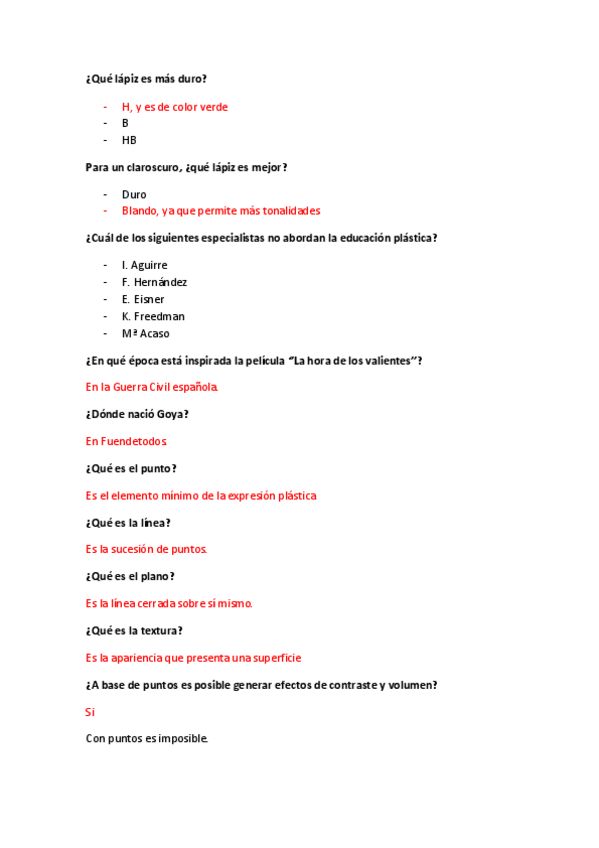 ¿Qué lápiz es más duro?

- H, y es de color verde
- B
- HB

Para un claroscuro, ¿qué lápiz es mejor?

- Duro
- Blando, ya que permite más tonalidades

¿Cuál de los siguientes especialistas no abordan la educación plástica?

- I. Aguirre
- F. Hernández
- E. Eisner
- K. Freedman
- Mª Acaso

¿En qué época está inspirada la película "La hora de los valientes"?

En la Guerra Civil española.

¿Dónde nació Goya?

En Fuendetodos.

¿Qué es el punto?

Es el elemento mínimo de la expresión plástica

¿Qué es la línea?

Es la sucesión de puntos.

¿Qué es el plano?

Es la línea cerrada sobre sí mismo.

¿Qué es la textura?

Es la apariencia que presenta una superficie

¿A base de puntos es posible generar efectos de contraste y volumen?

Si

Con puntos es imposible.